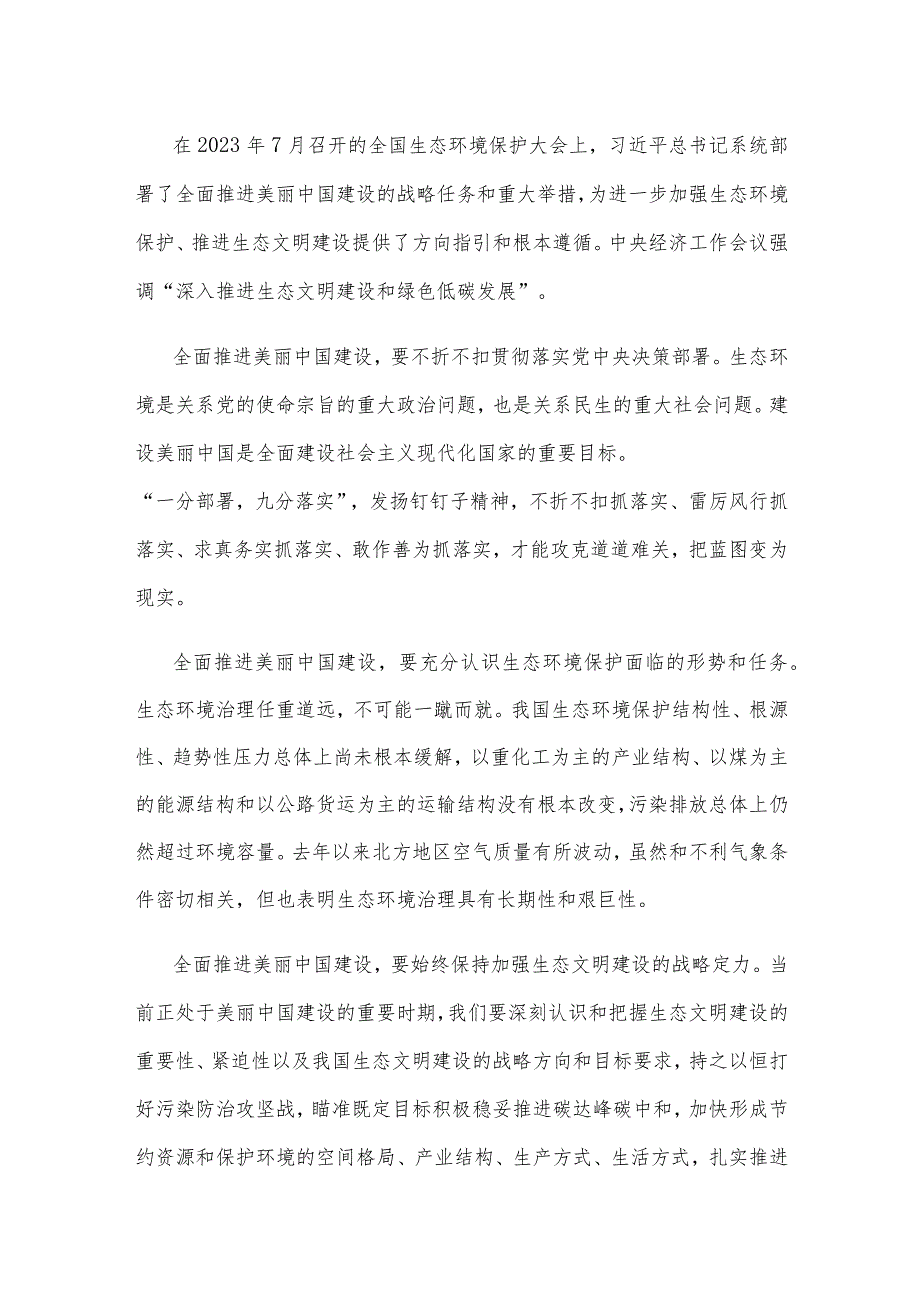 在2023年7月召开的全国生态环境保护大会上，习近平总书记系统部署了全面推进美丽中国建设的战略任务和重大举措，为进一步加强生态环境保护、推进生态文明建设提供了方向指引和根本遵循。中央经济工作会议强调“深入推进生态文明建设和绿色低碳发展”。

全面推进美丽中国建设，要不折不扣贯彻落实党中央决策部署。生态环境是关系党的使命宗旨的重大政治问题，也是关系民生的重大社会问题。建设美丽中国是全面建设社会主义现代化国家的重要目标。

“一分部署，九分落实”，发扬钉钉子精神，不折不扣抓落实、雷厉风行抓落实、求真务实抓落实、敢作善为抓落实，才能攻克道道难关，把蓝图变为现实。

全面推进美丽中国建设，要充分认识生态环境保护面临的形势和任务。生态环境治理任重道远，不可能一蹴而就。我国生态环境保护结构性、根源性、趋势性压力总体上尚未根本缓解，以重化工为主的产业结构、以煤为主的能源结构和以公路货运为主的运输结构没有根本改变，污染排放总体上仍然超过环境容量。去年以来北方地区空气质量有所波动，虽然和不利气象条件密切相关，但也表明生态环境治理具有长期性和艰巨性。

全面推进美丽中国建设，要始终保持加强生态文明建设的战略定力。当前正处于美丽中国建设的重要时期，我们要深刻认识和把握生态文明建设的重要性、紧迫性以及我国生态文明建设的战略方向和目标要求，持之以恒打好污染防治攻坚战，瞄准既定目标积极稳妥推进碳达峰碳中和，加快形成节约资源和保护环境的空间格局、产业结构、生产方式、生活方式，扎实推进